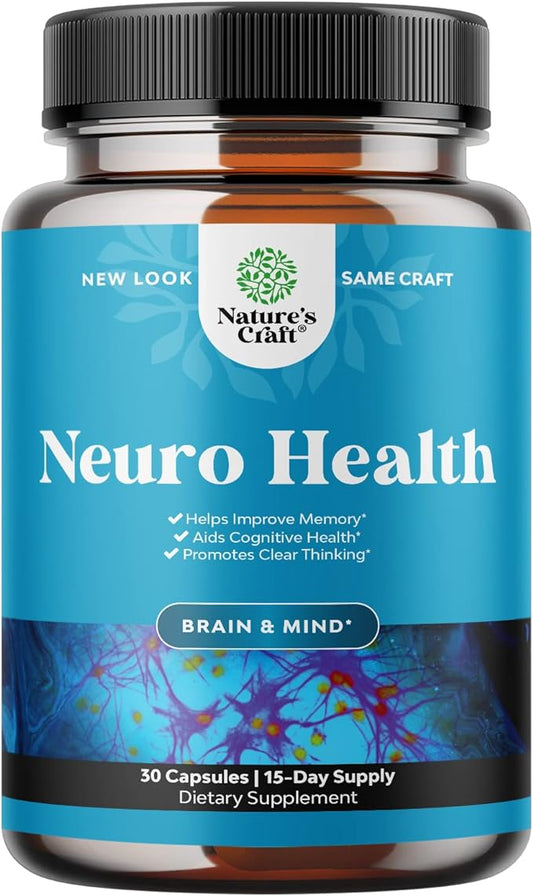 NEW LOOK

Nature's Craft®

SAME CRAFT

Neuro Health

✔ Helps Improve Memory*
✔ Aids Cognitive Health*
✔ Promotes Clear Thinking*

BRAIN & MIND*

30 Capsules | 15-Day Supply
Dietary Supplement